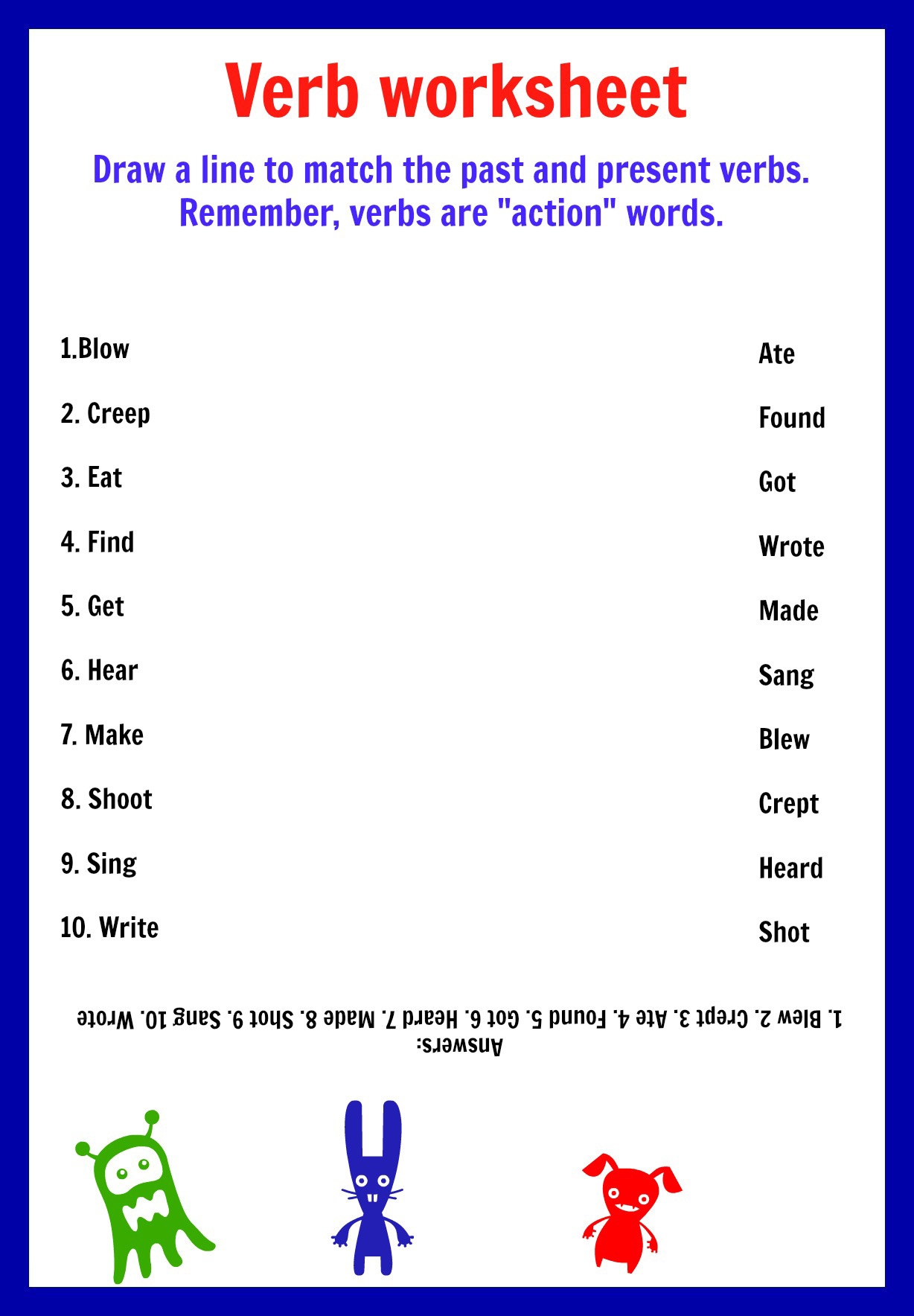 Verb worksheet

Draw a line to match the past and present verbs. Remember, verbs are "action" words.

1.Blow
2. Creep
3. Eat
4. Find
5. Get
6. Hear
7. Make
8. Shoot
9. Sing
10. Write

Ate
Found
Got
Wrote
Made
Sang
Blew
Crept
Heard
Shot

Answers:
1. Blew 2. Crept 3. Ate 4. Found 5. Got 6. Heard 7. Made 8. Shot 9. Sang 10. Wrote